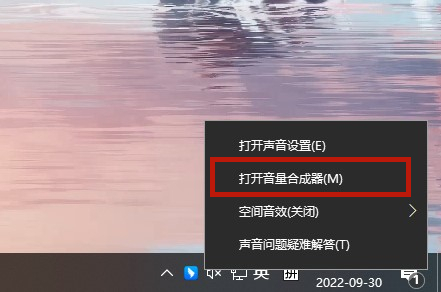 打开声音设置(E)

打开音量合成器(M)

空间音效(关闭)

声音问题疑难解答(T)

英 拼 2022-09-30 1